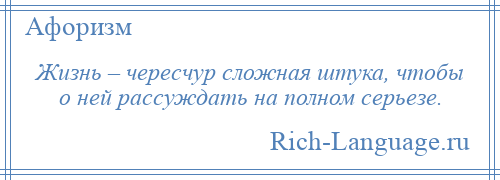 Афоризм

Жизнь – чересчур сложная штука, чтобы о ней рассуждать на полном серьезе.

Rich-Language.ru